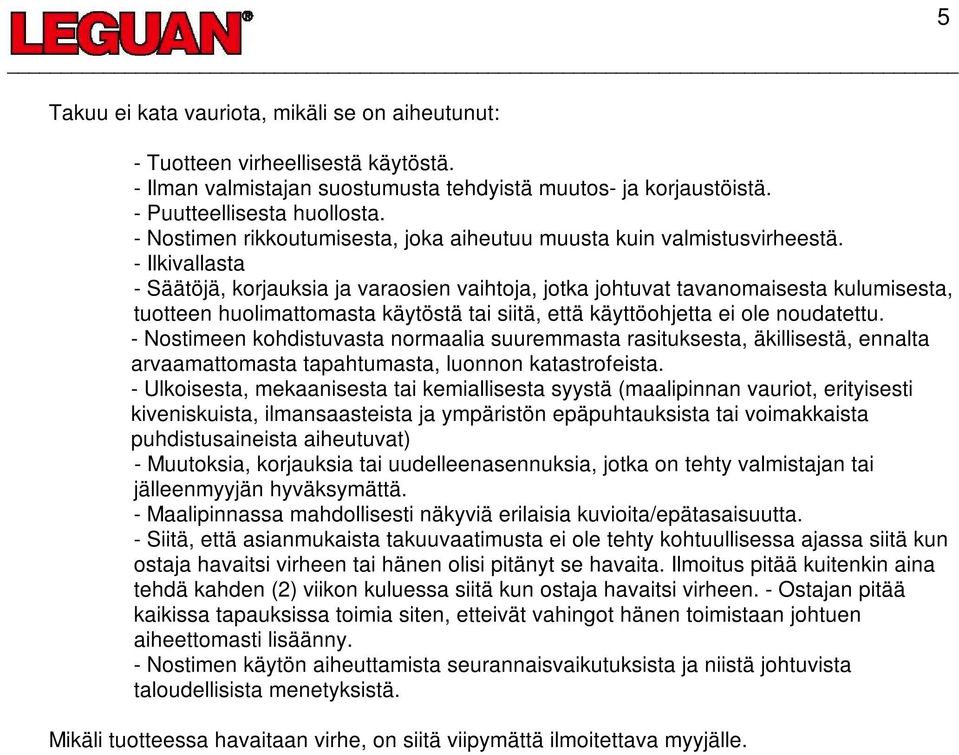 LEGUAN®

5

Takuu ei kata vauriota, mikäli se on aiheutunut:

- Tuotteen virheellisestä käytöstä.
- Ilman valmistajan suostumusta tehdyistä muutos- ja korjaustöistä.
- Puutteellisesta huollosta.
- Nostimen rikkoutumisesta, joka aiheutuu muusta kuin valmistusvirheestä.
- Ilkivallasta
- Säätöjä, korjauksia ja varaosien vaihtoja, jotka johtuvat tavanomaisesta kulumisesta, tuotteen huolimattomasta käytöstä tai siitä, että käyttöohjetta ei ole noudatettu.
- Nostimeen kohdistuvasta normaalia suuremmasta rasituksesta, äkillisestä, ennalta arvaamattomasta tapahtumasta, luonnon katastrofeista.
- Ulkoisesta, mekaanisesta tai kemiallisesta syystä (maalipinnan vauriot, erityisesti kiveniskuista, ilmansaasteista ja ympäristön epäpuhtauksista tai voimakkaista puhdistusaineista aiheutuvat)
- Muutoksia, korjauksia tai uudelleenasennuksia, jotka on tehty valmistajan tai jälleenmyyjän hyväksymättä.
- Maalipinnassa mahdollisesti näkyviä erilaisia kuvioita/epätasaisuutta.
- Siitä, että asianmukaista takuuvaatimusta ei ole tehty kohtuullisessa ajassa siitä kun ostaja havaitsi virheen tai hänen olisi pitänyt se havaita. Ilmoitus pitää kuitenkin aina tehdä kahden (2) viikon kuluessa siitä kun ostaja havaitsi virheen. - Ostajan pitää kaikissa tapauksissa toimia siten, etteivät vahingot hänen toimistaan johtuen aiheettomasti lisäänny.
- Nostimen käytön aiheuttamista seurannaisvaikutuksista ja niistä johtuvista taloudellisista menetyksistä.

Mikäli tuotteessa havaitaan virhe, on siitä viipymättä ilmoitettava myyjälle.